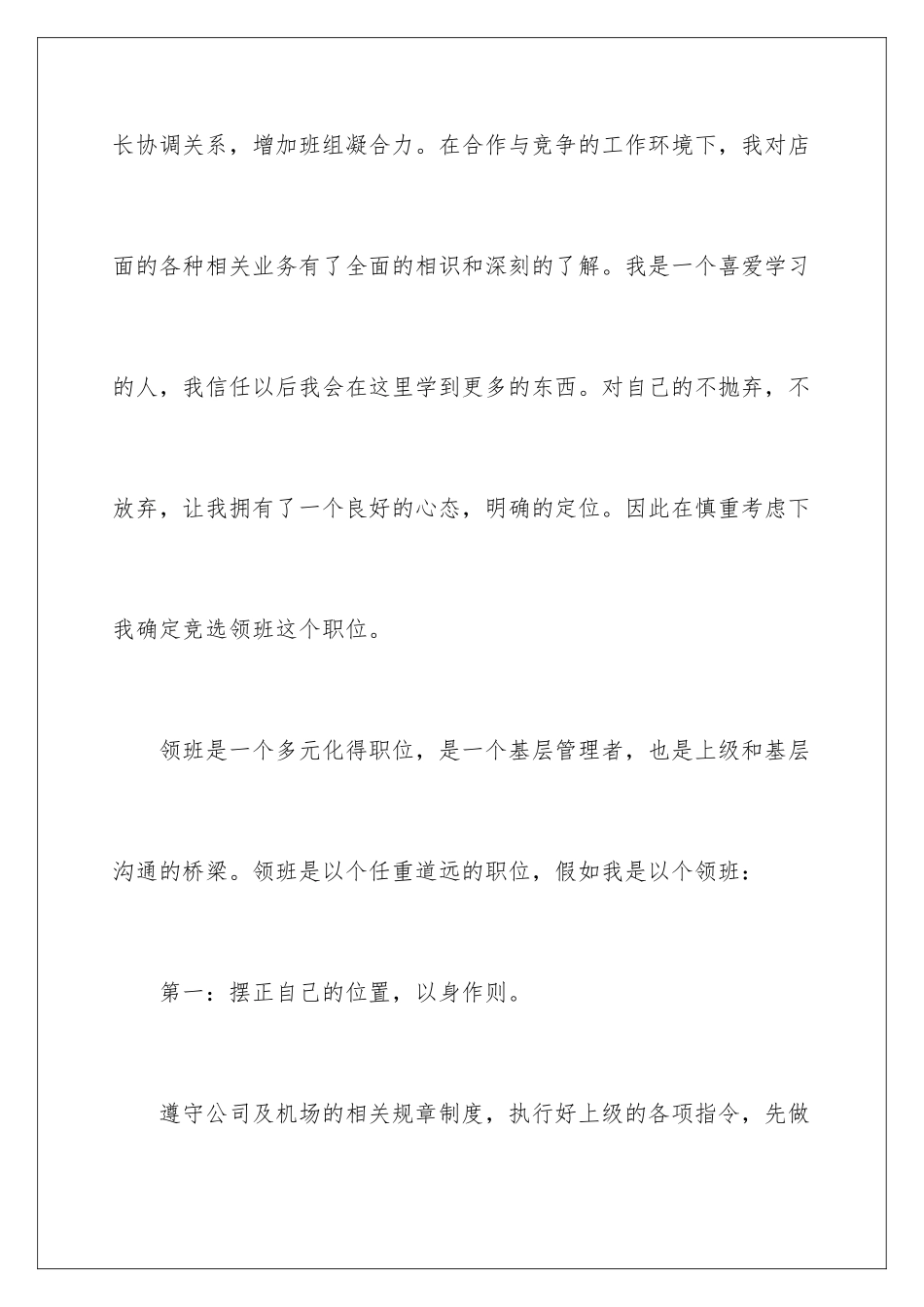 长协调关系，增加班组凝合力。在合作与竞争的工作环境下，我对店面的各种相关业务有了全面的相识和深刻的了解。我是一个喜爱学习的人，我信任以后我会在这里学到更多的东西。对自己的不抛弃，不放弃，让我拥有了一个良好的心态，明确的定位。因此在慎重考虑下我确定竞选领班这个职位。

领班是一个多元化得职位，是一个基层管理者，也是上级和基层沟通的桥梁。领班是以个任重道远的职位，假如我是以个领班：

第一：摆正自己的位置，以身作则。

遵守公司及机场的相关规章制度，执行好上级的各项指令，先做